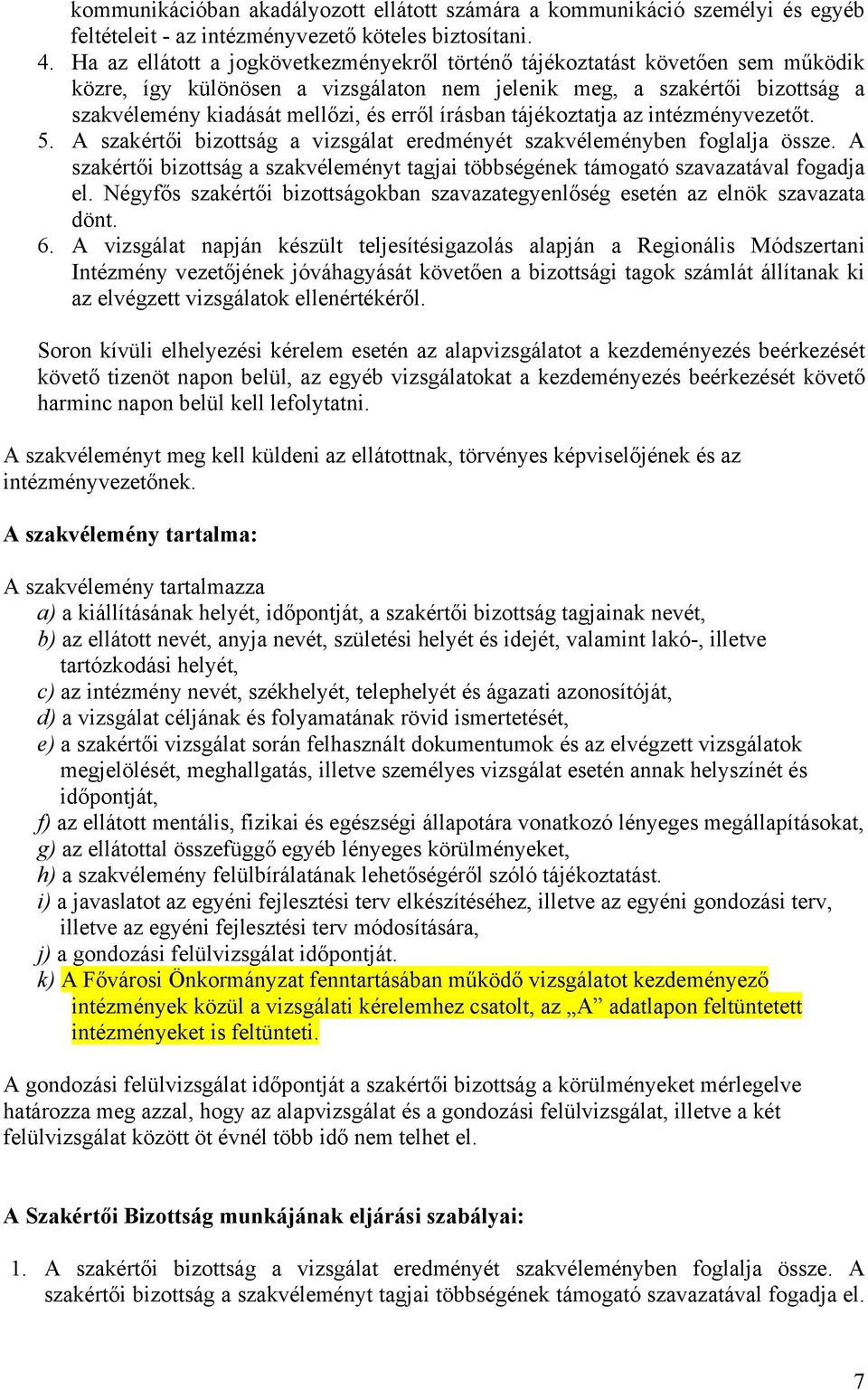 kommunikációban akadályozott ellátott számára a kommunikáció személyi és egyéb feltételeit - az intézményvezető köteles biztosítani.

4. Ha az ellátott a jogkövetkezményekről történő tájékoztatást követően sem működik közre, így különösen a vizsgálaton nem jelenik meg, a szakértői bizottság a szakvélemény kiadását mellőzi, és erről írásban tájékoztatja az intézményvezetőt.

5. A szakértői bizottság a vizsgálat eredményét szakvéleményben foglalja össze. A szakértői bizottság a szakvéleményt tagjai többségének támogató szavazatával fogadja el. Négyfős szakértői bizottságokban szavazategyenlőség esetén az elnök szavazata dönt.

6. A vizsgálat napján készült teljesítésigazolás alapján a Regionális Módszertani Intézmény vezetőjének jóváhagyását követően a bizottsági tagok számlát állítanak ki az elvégzett vizsgálatok ellenértékéről.

Soron kívüli elhelyezési kérelem esetén az alapvizsgálatot a kezdeményezés beérkezését követő tizenöt napon belül, az egyéb vizsgálatokat a kezdeményezés beérkezését követő harminc napon belül kell lefolytatni.

A szakvéleményt meg kell küldeni az ellátottnak, törvényes képviselőjének és az intézményvezetőnek.

A szakvélemény tartalma:

A szakvélemény tartalmazza
a) a kiállításának helyét, időpontját, a szakértői bizottság tagjainak nevét,
b) az ellátott nevét, anyja nevét, születési helyét és idejét, valamint lakó-, illetve tartózkodási helyét,
c) az intézmény nevét, székhelyét, telephelyét és ágazati azonosítóját,
d) a vizsgálat céljának és folyamatának rövid ismertetését,
e) a szakértői vizsgálat során felhasznált dokumentumok és az elvégzett vizsgálatok megjelölését, meghallgatás, illetve személyes vizsgálat esetén annak helyszínét és időpontját,
f) az ellátott mentális, fizikai és egészségi állapotára vonatkozó lényeges megállapításokat,
g) az ellátottal összefüggő egyéb lényeges körülményeket,
h) a szakvélemény felülbírálatának lehetőségéről szóló tájékoztatást.
i) a javaslatot az egyéni fejlesztési terv elkészítéséhez, illetve az egyéni gondozási terv, illetve az egyéni fejlesztési terv módosítására,
j) a gondozási felülvizsgálat időpontját.
k) A Fővárosi Önkormányzat fenntartásában működő vizsgálatot kezdeményező intézmények közül a vizsgálati kérelemhez csatolt, az „A” adatlapon feltüntetett intézményeket is feltünteti.

A gondozási felülvizsgálat időpontját a szakértői bizottság a körülményeket mérlegelve határozza meg azzal, hogy az alapvizsgálat és a gondozási felülvizsgálat, illetve a két felülvizsgálat között öt évnél több idő nem telhet el.

A Szakértői Bizottság munkájának eljárási szabályai:

1. A szakértői bizottság a vizsgálat eredményét szakvéleményben foglalja össze. A szakértői bizottság a szakvéleményt tagjai többségének támogató szavazatával fogadja el.

7